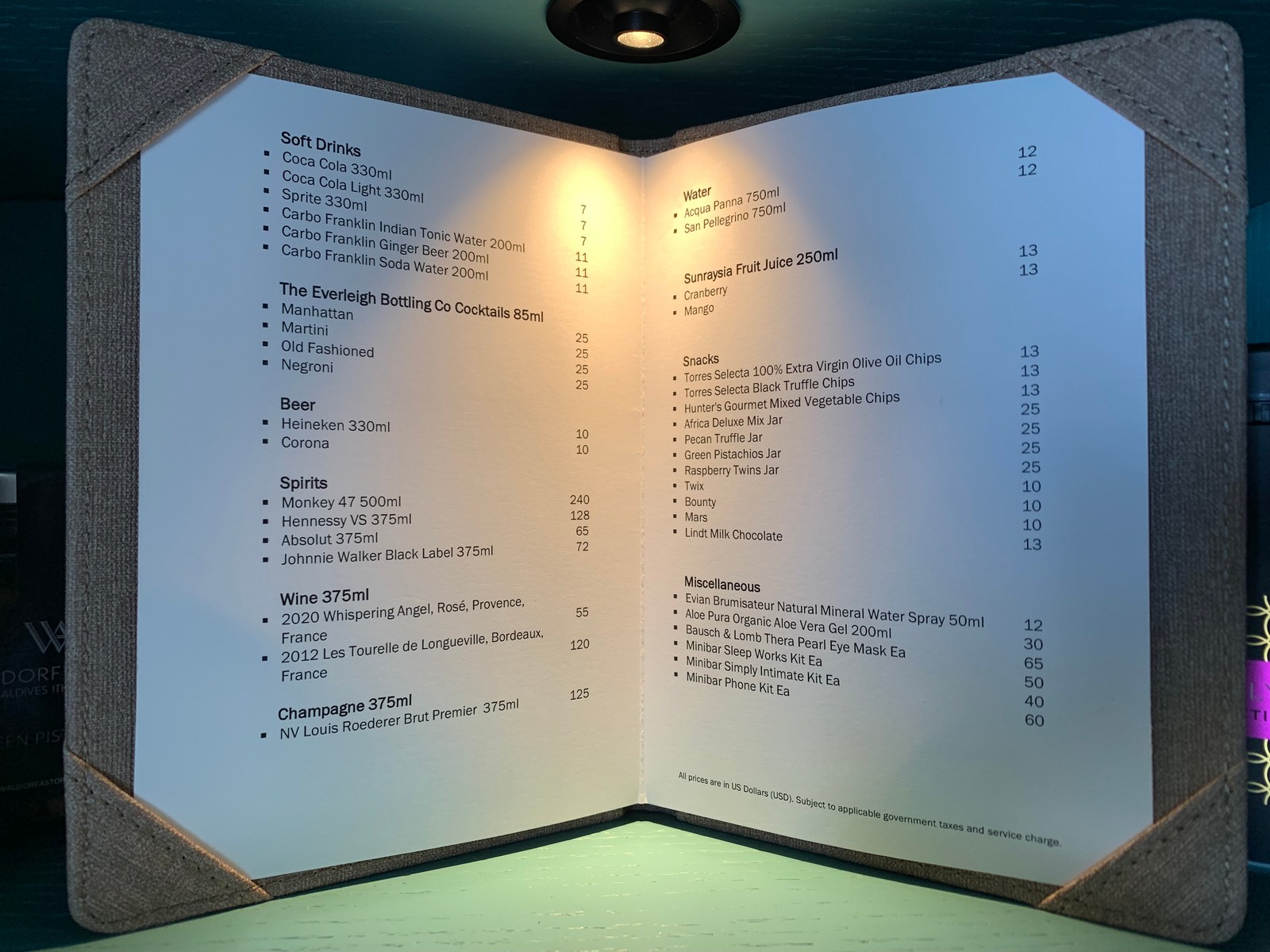 Soft Drinks
▪ Coca Cola 330ml 7
▪ Coca Cola Light 330ml 7
▪ Sprite 330ml 7
▪ Carbo Franklin Indian Tonic Water 200ml 11
▪ Carbo Franklin Ginger Beer 200ml 11
▪ Carbo Franklin Soda Water 200ml 11

The Everleigh Bottling Co Cocktails 85ml
▪ Manhattan 25
▪ Martini 25
▪ Old Fashioned 25
▪ Negroni 25

Beer
▪ Heineken 330ml 10
▪ Corona 10

Spirits
▪ Monkey 47 500ml 240
▪ Hennessy VS 375ml 128
▪ Absolut 375ml 65
▪ Johnnie Walker Black Label 375ml 72

Wine 375ml
▪ 2020 Whispering Angel, Rosé, Provence, France 55
▪ 2012 Les Tourelle de Longueville, Bordeaux, France 120

Champagne 375ml
▪ NV Louis Roederer Brut Premier 375ml 125

Water
▪ Acqua Panna 750ml 12
▪ San Pellegrino 750ml 12

Sunraysia Fruit Juice 250ml
▪ Cranberry 13
▪ Mango 13

Snacks
▪ Torres Selecta 100% Extra Virgin Olive Oil Chips 13
▪ Torres Selecta Black Truffle Chips 13
▪ Hunter's Gourmet Mixed Vegetable Chips 13
▪ Africa Deluxe Mix Jar 25
▪ Pecan Truffle Jar 25
▪ Green Pistachios Jar 25
▪ Raspberry Twins Jar 25
▪ Twix 10
▪ Bounty 10
▪ Mars 10
▪ Lindt Milk Chocolate 13

Miscellaneous
▪ Evian Brumisateur Natural Mineral Water Spray 50ml 12
▪ Aloe Pura Organic Aloe Vera Gel 200ml 30
▪ Bausch & Lomb Thera Pearl Eye Mask Ea 65
▪ Minibar Sleep Works Kit Ea 50
▪ Minibar Simply Intimate Kit Ea 40
▪ Minibar Phone Kit Ea 60

All prices are in US Dollars (USD). Subject to applicable government taxes and service charge.